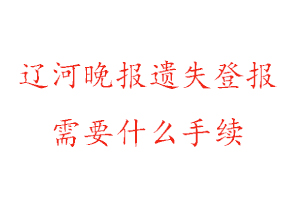 辽河晚报遗失登报
需要什么手续